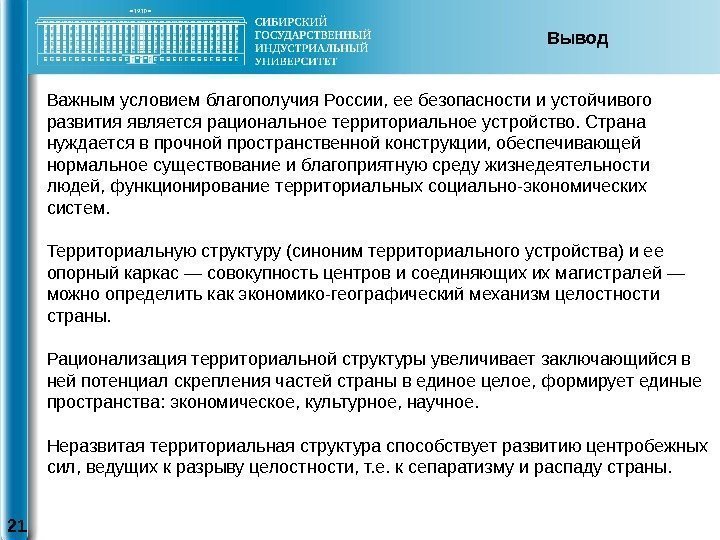 1930

СИБИРСКИЙ ГОСУДАРСТВЕННЫЙ ИНДУСТРИАЛЬНЫЙ УНИВЕРСИТЕТ

Вывод

Важным условием благополучия России, ее безопасности и устойчивого развития является рациональное территориальное устройство. Страна нуждается в прочной пространственной конструкции, обеспечивающей нормальное существование и благоприятную среду жизнедеятельности людей, функционирование территориальных социально-экономических систем.

Территориальную структуру (синоним территориального устройства) и ее опорный каркас — совокупность центров и соединяющих их магистралей — можно определить как экономико-географический механизм целостности страны.

Рационализация территориальной структуры увеличивает заключающийся в ней потенциал скрепления частей страны в единое целое, формирует единые пространства: экономическое, культурное, научное.

Неразвитая территориальная структура способствует развитию центробежных сил, ведущих к разрыву целостности, т.е. к сепаратизму и распаду страны.

21